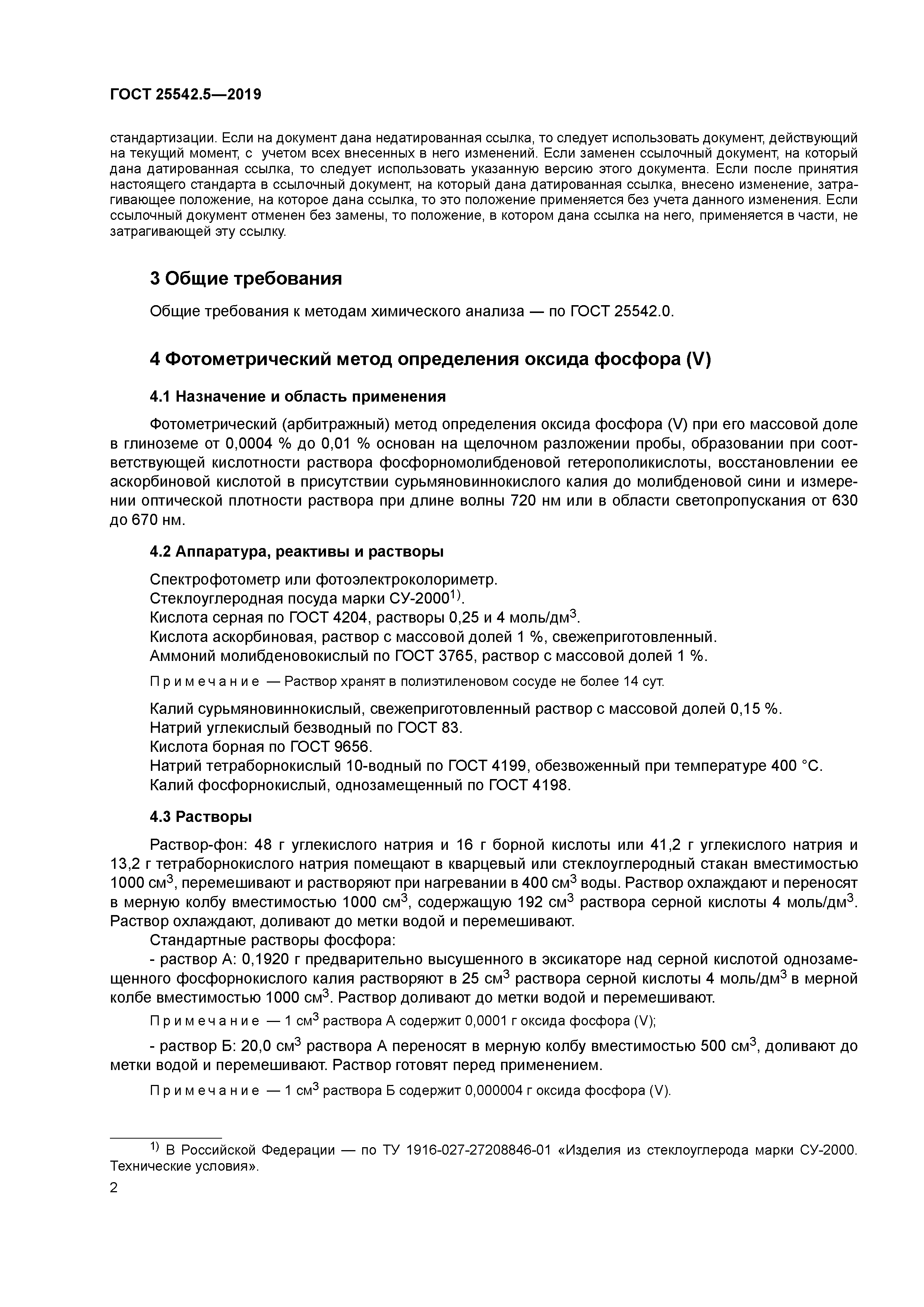 ГОСТ 25542.5—2019

стандартизации. Если на документ дана недатированная ссылка, то следует использовать документ, действующий на текущий момент, с учетом всех внесенных в него изменений. Если заменен ссылочный документ, на который дана датированная ссылка, то следует использовать указанную версию этого документа. Если после принятия настоящего стандарта в ссылочный документ, на который дана датированная ссылка, внесено изменение, затрагивающее положение, на которое дана ссылка, то это положение применяется без учета данного изменения. Если ссылочный документ отменен без замены, то положение, в котором дана ссылка на него, применяется в части, не затрагивающей эту ссылку.

3 Общие требования

Общие требования к методам химического анализа — по ГОСТ 25542.0.

4 Фотометрический метод определения оксида фосфора (V)

4.1 Назначение и область применения

Фотометрический (арбитражный) метод определения оксида фосфора (V) при его массовой доле в глиноземе от 0,0004 % до 0,01 % основан на щелочном разложении пробы, образовании при соответствующей кислотности раствора фосфорномолибденовой гетерополикислоты, восстановлении ее аскорбиновой кислотой в присутствии сурьмяновиннокислого калия до молибденовой сини и измерении оптической плотности раствора при длине волны 720 нм или в области светопропускания от 630 до 670 нм.

4.2 Аппаратура, реактивы и растворы

Спектрофотометр или фотоэлектроколориметр.
Стеклоуглеродная посуда марки СУ-2000$^{1)}$.
Кислота серная по ГОСТ 4204, растворы 0,25 и 4 моль/дм$^3$.
Кислота аскорбиновая, раствор с массовой долей 1 %, свежеприготовленный.
Аммоний молибденовокислый по ГОСТ 3765, раствор с массовой долей 1 %.

Примечание — Раствор хранят в полиэтиленовом сосуде не более 14 сут.

Калий сурьмяновиннокислый, свежеприготовленный раствор с массовой долей 0,15 %.
Натрий углекислый безводный по ГОСТ 83.
Кислота борная по ГОСТ 9656.
Натрий тетраборнокислый 10-водный по ГОСТ 4199, обезвоженный при температуре 400 °С.
Калий фосфорнокислый, однозамещенный по ГОСТ 4198.

4.3 Растворы

Раствор-фон: 48 г углекислого натрия и 16 г борной кислоты или 41,2 г углекислого натрия и 13,2 г тетраборнокислого натрия помещают в кварцевый или стеклоуглеродный стакан вместимостью 1000 см$^3$, перемешивают и растворяют при нагревании в 400 см$^3$ воды. Раствор охлаждают и переносят в мерную колбу вместимостью 1000 см$^3$, содержащую 192 см$^3$ раствора серной кислоты 4 моль/дм$^3$. Раствор охлаждают, доливают до метки водой и перемешивают.
Стандартные растворы фосфора:
- раствор А: 0,1920 г предварительно высушенного в эксикаторе над серной кислотой однозамещенного фосфорнокислого калия растворяют в 25 см$^3$ раствора серной кислоты 4 моль/дм$^3$ в мерной колбе вместимостью 1000 см$^3$. Раствор доливают до метки водой и перемешивают.

Примечание — 1 см$^3$ раствора А содержит 0,0001 г оксида фосфора (V);

- раствор Б: 20,0 см$^3$ раствора А переносят в мерную колбу вместимостью 500 см$^3$, доливают до метки водой и перемешивают. Раствор готовят перед применением.

Примечание — 1 см$^3$ раствора Б содержит 0,000004 г оксида фосфора (V).

$^{1)}$ В Российской Федерации — по ТУ 1916-027-27208846-01 «Изделия из стеклоуглерода марки СУ-2000. Технические условия».
2